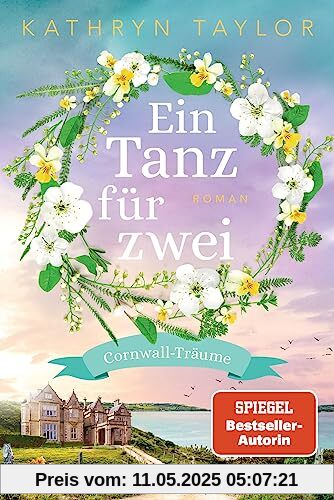 KATHRYN TAYLOR

Ein Tanz für zwei

ROMAN

Cornwall-Träume

SPIEGEL Bestseller-Autorin

Preis vom: 11.05.2025 05:07:21